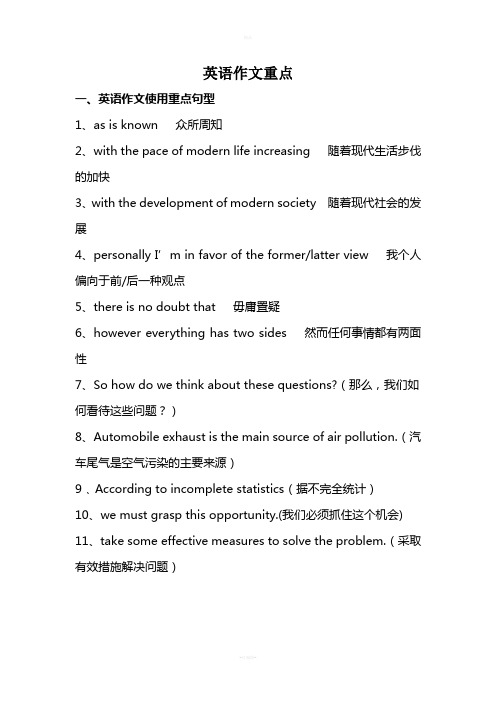 英语作文重点

一、英语作文使用重点句型

1、as is known　众所周知

2、with the pace of modern life increasing　随着现代生活步伐的加快

3、with the development of modern society　随着现代社会的发展

4、personally I’m in favor of the former/latter view　我个人偏向于前/后一种观点

5、there is no doubt that　毋庸置疑

6、however everything has two sides　然而任何事情都有两面性

7、So how do we think about these questions?（那么，我们如何看待这些问题？）

8、Automobile exhaust is the main source of air pollution.（汽车尾气是空气污染的主要来源）

9、According to incomplete statistics（据不完全统计）

10、we must grasp this opportunity.(我们必须抓住这个机会)

11、take some effective measures to solve the problem.（采取有效措施解决问题）